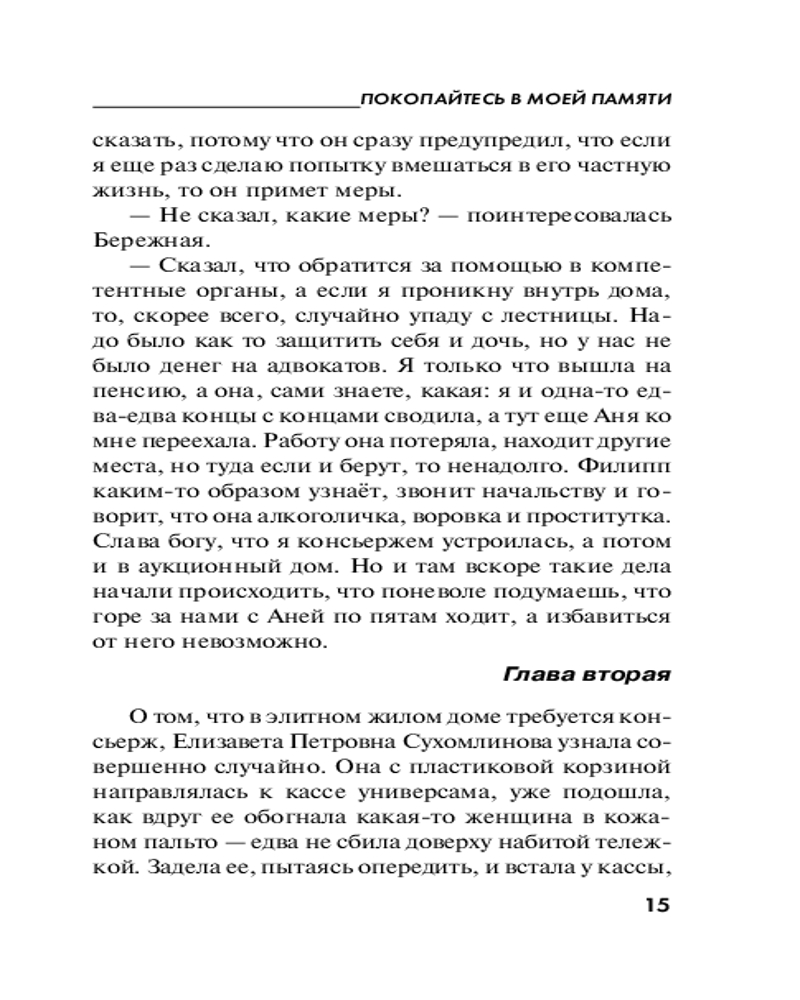 ПОКОПАЙТЕСЬ В МОЕЙ ПАМЯТИ

сказать, потому что он сразу предупредил, что если я еще раз сделаю попытку вмешаться в его частную жизнь, то он примет меры.

— Не сказал, какие меры? — поинтересовалась Бережная.

— Сказал, что обратится за помощью в компетентные органы, а если я проникну внутрь дома, то, скорее всего, случайно упаду с лестницы. Надо было как то защитить себя и дочь, но у нас не было денег на адвокатов. Я только что вышла на пенсию, а она, сами знаете, какая: я и одна-то едва-едва концы с концами сводила, а тут еще Аня ко мне переехала. Работу она потеряла, находит другие места, но туда если и берут, то ненадолго. Филипп каким-то образом узнаёт, звонит начальству и говорит, что она алкоголичка, воровка и проститутка. Слава богу, что я консьержем устроилась, а потом и в аукционный дом. Но и там вскоре такие дела начали происходить, что поневоле подумаешь, что горе за нами с Аней по пятам ходит, а избавиться от него невозможно.

Глава вторая

О том, что в элитном жилом доме требуется консьерж, Елизавета Петровна Сухомлинова узнала совершенно случайно. Она с пластиковой корзиной направлялась к кассе универсама, уже подошла, как вдруг ее обогнала какая-то женщина в кожаном пальто — едва не сбила доверху набитой тележкой. Задела ее, пытаясь опередить, и встала у кассы,

15